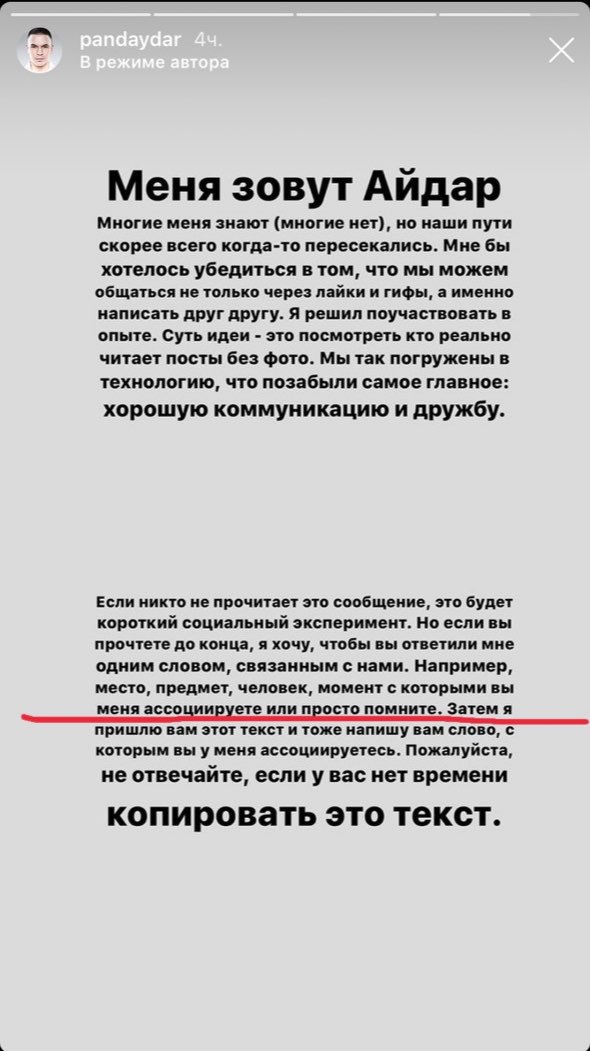 pandaydar 4ч.
В режиме автора

Меня зовут Айдар

Многие меня знают (многие нет), но наши пути скорее всего когда-то пересекались. Мне бы хотелось убедиться в том, что мы можем общаться не только через лайки и гифы, а именно написать друг другу. Я решил поучаствовать в опыте. Суть идеи - это посмотреть кто реально читает посты без фото. Мы так погружены в технологию, что позабыли самое главное: хорошую коммуникацию и дружбу.

Если никто не прочитает это сообщение, это будет короткий социальный эксперимент. Но если вы прочтете до конца, я хочу, чтобы вы ответили мне одним словом, связанным с нами. Например, место, предмет, человек, момент с которыми вы меня ассоциируете или просто помните. Затем я пришлю вам этот текст и тоже напишу вам слово, с которым вы у меня ассоциируетесь. Пожалуйста, не отвечайте, если у вас нет времени копировать это текст.